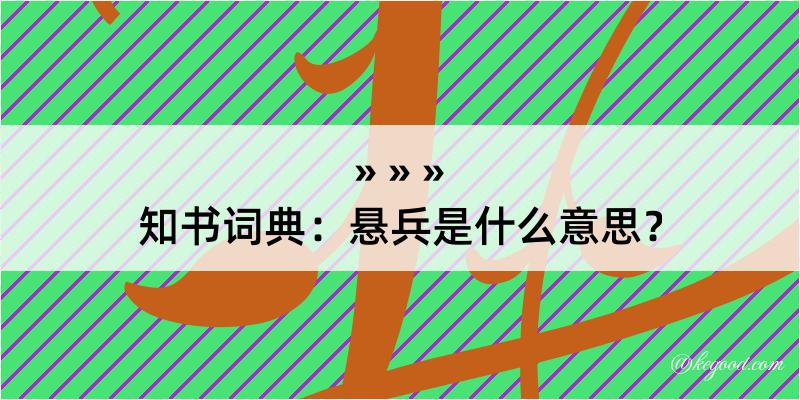 » » »
知书词典：悬兵是什么意思？

@kegood.com